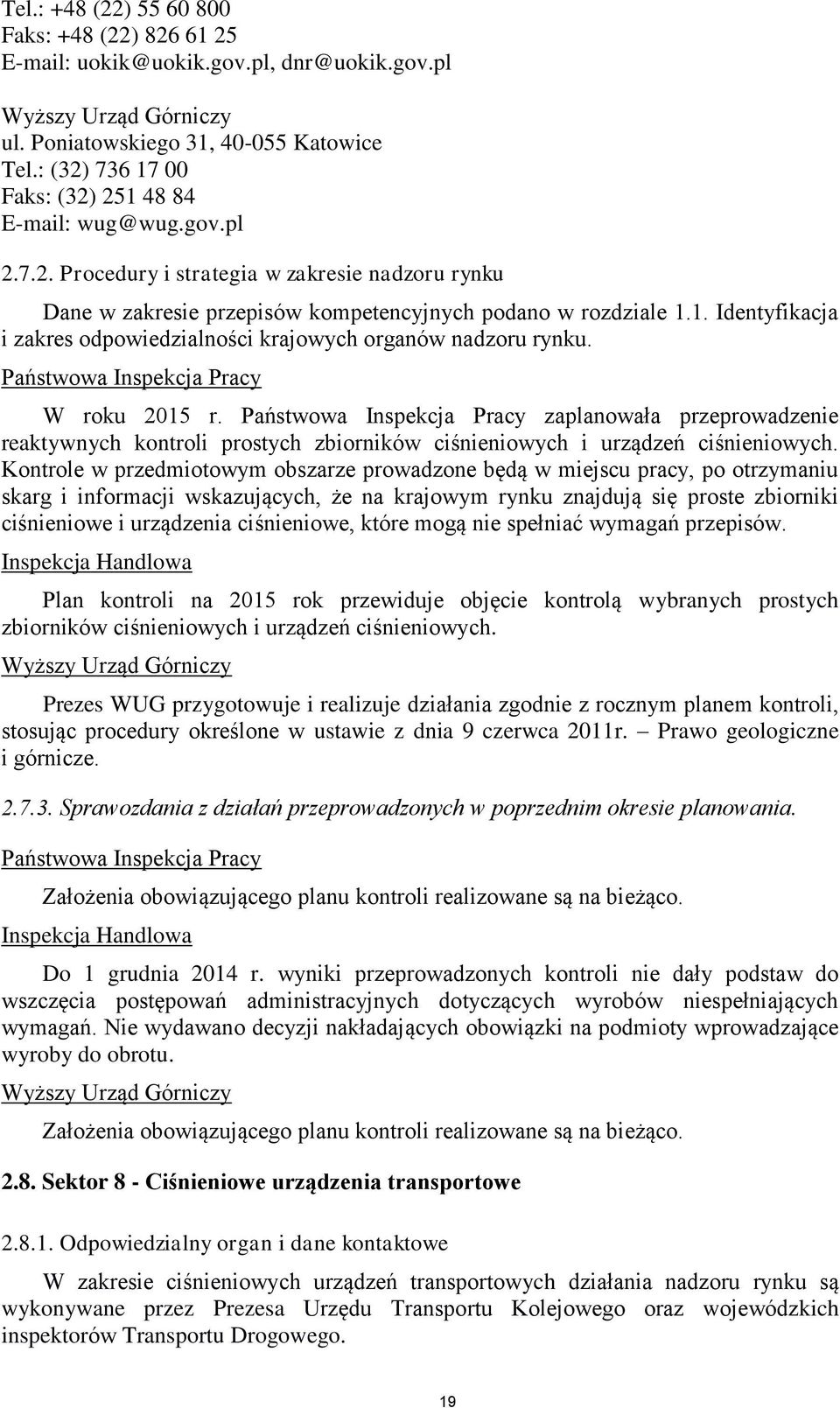 Tel.: +48 (22) 55 60 800
Faks: +48 (22) 826 61 25
E-mail: uokik@uokik.gov.pl, dnr@uokik.gov.pl

Wyższy Urząd Górniczy
ul. Poniatowskiego 31, 40-055 Katowice
Tel.: (32) 736 17 00
Faks: (32) 251 48 84
E-mail: wug@wug.gov.pl

2.7.2. Procedury i strategia w zakresie nadzoru rynku

Dane w zakresie przepisów kompetencyjnych podano w rozdziale 1.1. Identyfikacja i zakres odpowiedzialności krajowych organów nadzoru rynku.

Państwowa Inspekcja Pracy

W roku 2015 r. Państwowa Inspekcja Pracy zaplanowała przeprowadzenie reaktywnych kontroli prostych zbiorników ciśnieniowych i urządzeń ciśnieniowych. Kontrole w przedmiotowym obszarze prowadzone będą w miejscu pracy, po otrzymaniu skarg i informacji wskazujących, że na krajowym rynku znajdują się proste zbiorniki ciśnieniowe i urządzenia ciśnieniowe, które mogą nie spełniać wymagań przepisów.

Inspekcja Handlowa

Plan kontroli na 2015 rok przewiduje objęcie kontrolą wybranych prostych zbiorników ciśnieniowych i urządzeń ciśnieniowych.

Wyższy Urząd Górniczy

Prezes WUG przygotowuje i realizuje działania zgodnie z rocznym planem kontroli, stosując procedury określone w ustawie z dnia 9 czerwca 2011r. – Prawo geologiczne i górnicze.

2.7.3. Sprawozdania z działań przeprowadzonych w poprzednim okresie planowania.

Państwowa Inspekcja Pracy

Założenia obowiązującego planu kontroli realizowane są na bieżąco.

Inspekcja Handlowa

Do 1 grudnia 2014 r. wyniki przeprowadzonych kontroli nie dały podstaw do wszczęcia postępowań administracyjnych dotyczących wyrobów niespełniających wymagań. Nie wydawano decyzji nakładających obowiązki na podmioty wprowadzające wyroby do obrotu.

Wyższy Urząd Górniczy

Założenia obowiązującego planu kontroli realizowane są na bieżąco.

2.8. Sektor 8 - Ciśnieniowe urządzenia transportowe

2.8.1. Odpowiedzialny organ i dane kontaktowe

W zakresie ciśnieniowych urządzeń transportowych działania nadzoru rynku są wykonywane przez Prezesa Urzędu Transportu Kolejowego oraz wojewódzkich inspektorów Transportu Drogowego.

19